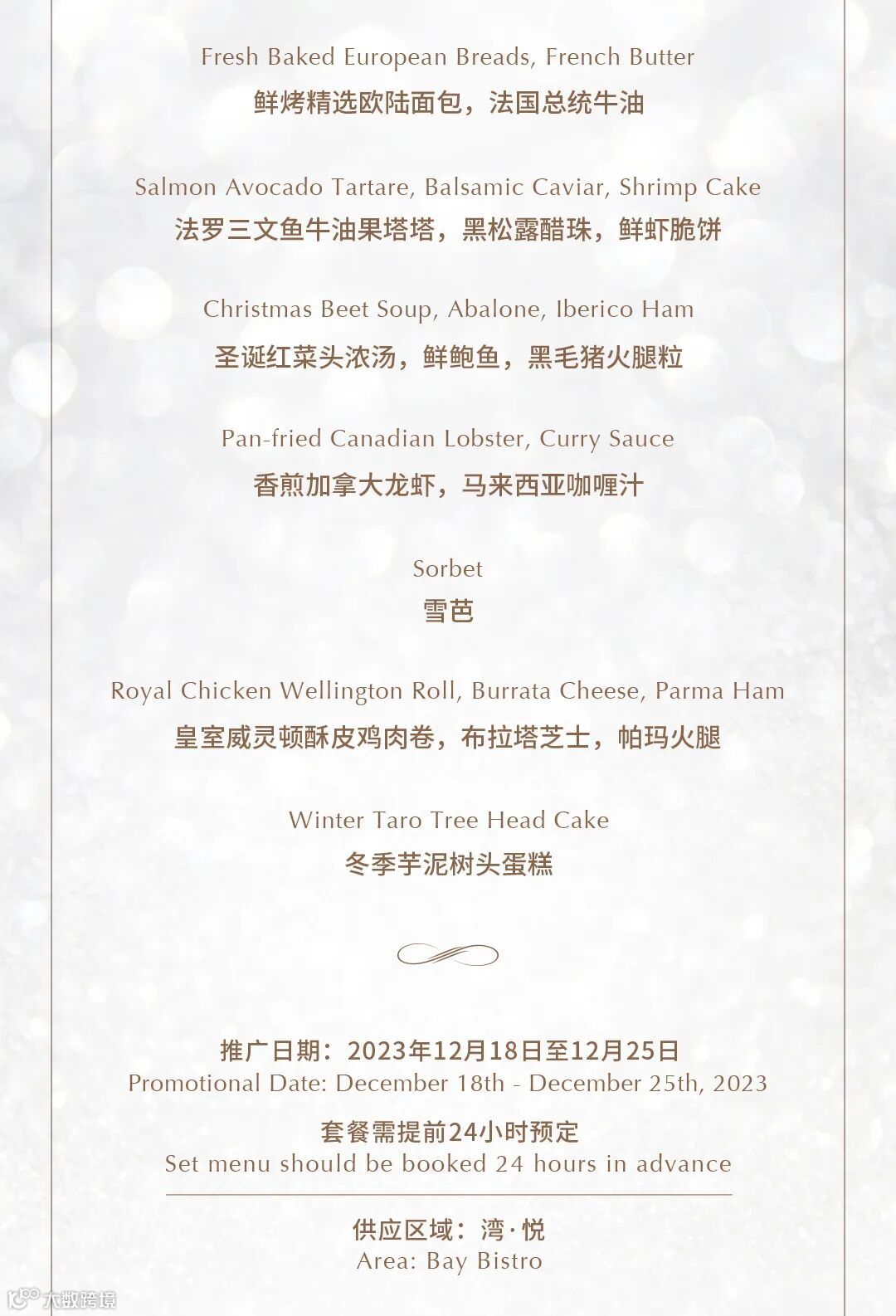 Fresh Baked European Breads, French Butter
鲜烤精选欧陆面包，法国总统牛油

Salmon Avocado Tartare, Balsamic Caviar, Shrimp Cake
法罗三文鱼牛油果塔塔，黑松露醋珠，鲜虾脆饼

Christmas Beet Soup, Abalone, Iberico Ham
圣诞红菜头浓汤，鲜鲍鱼，黑毛猪火腿粒

Pan-fried Canadian Lobster, Curry Sauce
香煎加拿大龙虾，马来西亚咖喱汁

Sorbet
雪芭

Royal Chicken Wellington Roll, Burrata Cheese, Parma Ham
皇室威灵顿酥皮鸡肉卷，布拉塔芝士，帕玛火腿

Winter Taro Tree Head Cake
冬季芋泥树头蛋糕

推广日期：2023年12月18日至12月25日
Promotional Date: December 18th - December 25th, 2023

套餐需提前24小时预定
Set menu should be booked 24 hours in advance

供应区域：湾·悦
Area: Bay Bistro

大数跨境